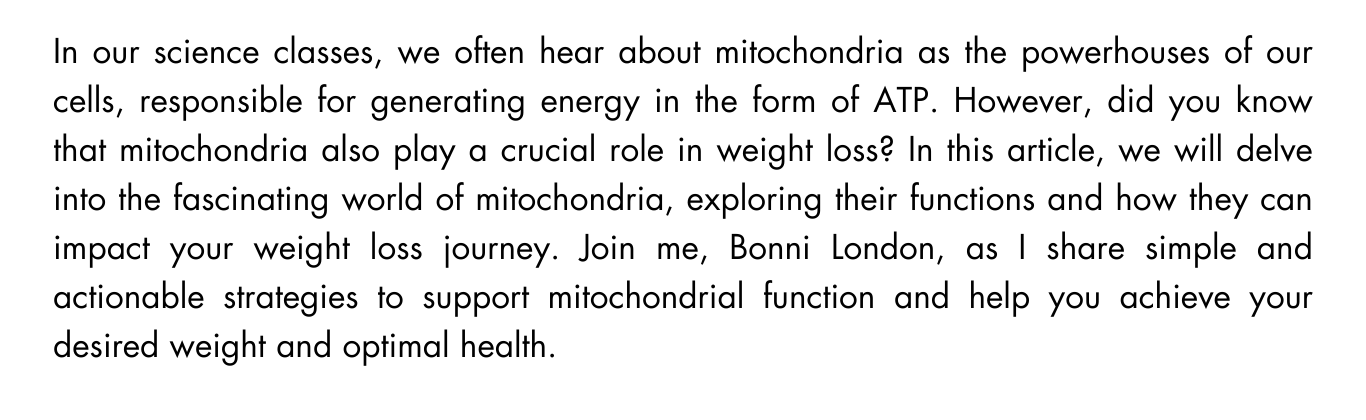 In our science classes, we often hear about mitochondria as the powerhouses of our cells, responsible for generating energy in the form of ATP. However, did you know that mitochondria also play a crucial role in weight loss? In this article, we will delve into the fascinating world of mitochondria, exploring their functions and how they can impact your weight loss journey. Join me, Bonni London, as I share simple and actionable strategies to support mitochondrial function and help you achieve your desired weight and optimal health.